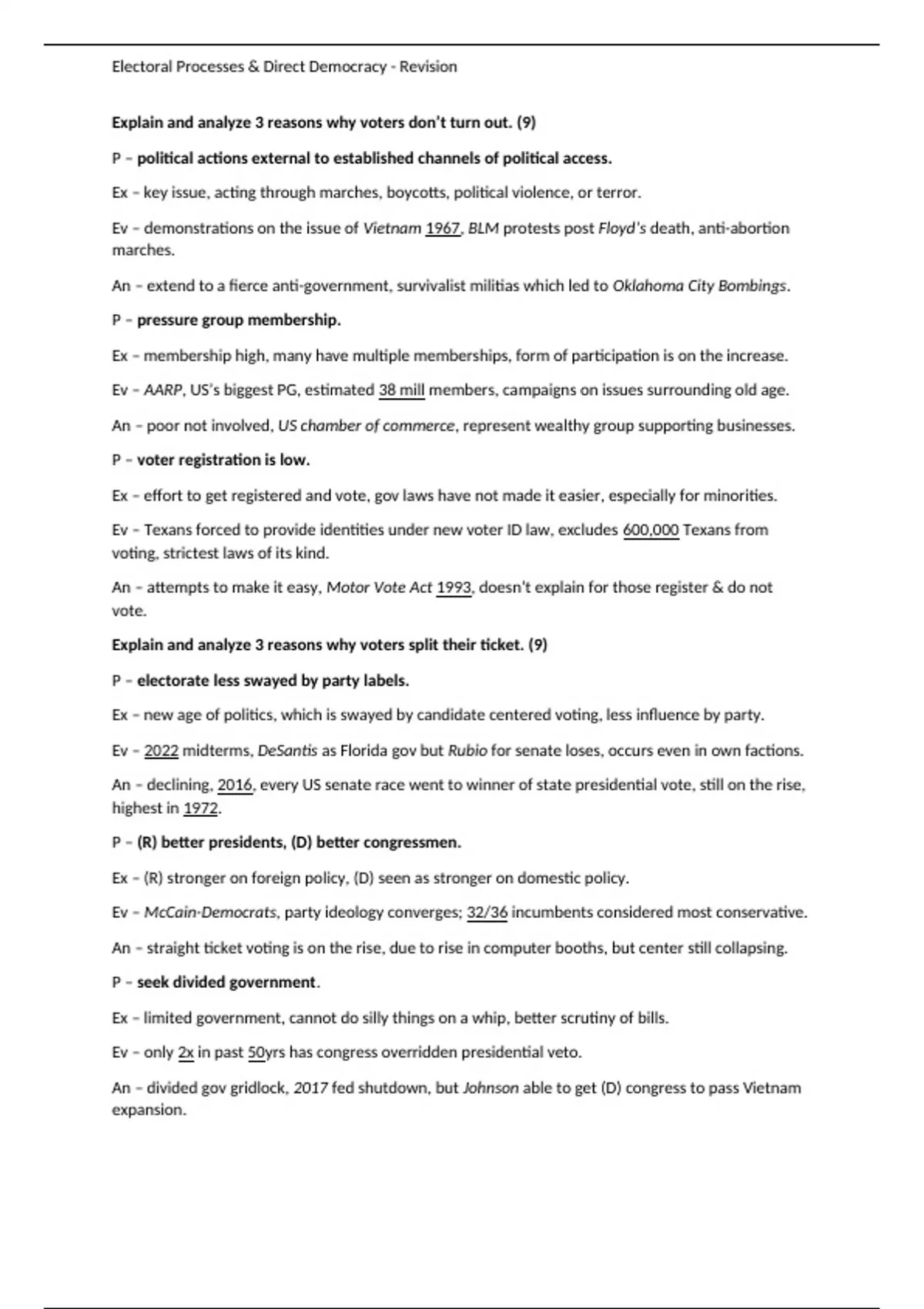 Electoral Processes & Direct Democracy - Revision

Explain and analyze 3 reasons why voters don't turn out. (9)

P – political actions external to established channels of political access.

Ex – key issue, acting through marches, boycotts, political violence, or terror.

Ev – demonstrations on the issue of Vietnam 1967, BLM protests post Floyd's death, anti-abortion marches.

An – extend to a fierce anti-government, survivalist militias which led to Oklahoma City Bombings.

P – pressure group membership.

Ex – membership high, many have multiple memberships, form of participation is on the increase.

Ev – AARP, US's biggest PG, estimated 38 mill members, campaigns on issues surrounding old age.

An – poor not involved, US chamber of commerce, represent wealthy group supporting businesses.

P – voter registration is low.

Ex – effort to get registered and vote, gov laws have not made it easier, especially for minorities.

Ev – Texans forced to provide identities under new voter ID law, excludes 600,000 Texans from voting, strictest laws of its kind.

An – attempts to make it easy, Motor Vote Act 1993, doesn't explain for those register & do not vote.

Explain and analyze 3 reasons why voters split their ticket. (9)

P – electorate less swayed by party labels.

Ex – new age of politics, which is swayed by candidate centered voting, less influence by party.

Ev – 2022 midterms, DeSantis as Florida gov but Rubio for senate loses, occurs even in own factions.

An – declining, 2016, every US senate race went to winner of state presidential vote, still on the rise, highest in 1972.

P – (R) better presidents, (D) better congressmen.

Ex – (R) stronger on foreign policy, (D) seen as stronger on domestic policy.

Ev – McCain-Democrats, party ideology converges; 32/36 incumbents considered most conservative.

An – straight ticket voting is on the rise, due to rise in computer booths, but center still collapsing.

P – seek divided government.

Ex – limited government, cannot do silly things on a whip, better scrutiny of bills.

Ev – only 2x in past 50yrs has congress overridden presidential veto.

An – divided gov gridlock, 2017 fed shutdown, but Johnson able to get (D) congress to pass Vietnam expansion.